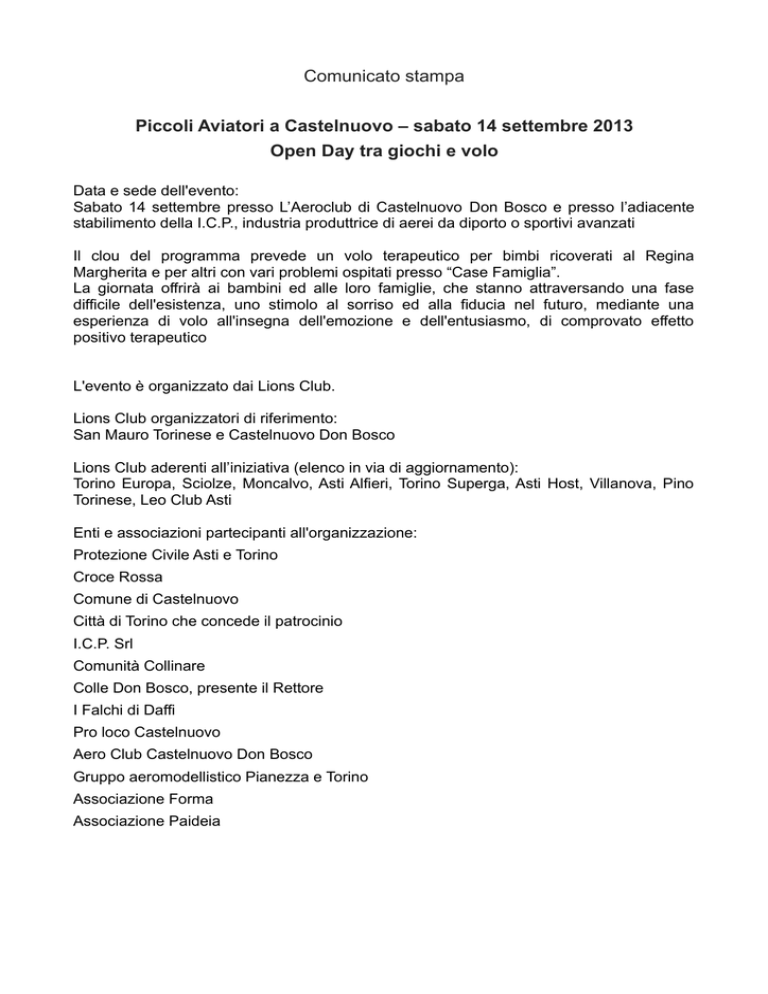 Comunicato stampa

Piccoli Aviatori a Castelnuovo – sabato 14 settembre 2013
Open Day tra giochi e volo

Data e sede dell'evento:
Sabato 14 settembre presso L'Aeroclub di Castelnuovo Don Bosco e presso l'adiacente stabilimento della I.C.P., industria produttrice di aerei da diporto o sportivi avanzati

Il clou del programma prevede un volo terapeutico per bimbi ricoverati al Regina Margherita e per altri con vari problemi ospitati presso "Case Famiglia".
La giornata offrirà ai bambini ed alle loro famiglie, che stanno attraversando una fase difficile dell'esistenza, uno stimolo al sorriso ed alla fiducia nel futuro, mediante una esperienza di volo all'insegna dell'emozione e dell'entusiasmo, di comprovato effetto positivo terapeutico

L'evento è organizzato dai Lions Club.

Lions Club organizzatori di riferimento:
San Mauro Torinese e Castelnuovo Don Bosco

Lions Club aderenti all'iniziativa (elenco in via di aggiornamento):
Torino Europa, Sciolze, Moncalvo, Asti Alfieri, Torino Superga, Asti Host, Villanova, Pino Torinese, Leo Club Asti

Enti e associazioni partecipanti all'organizzazione:
Protezione Civile Asti e Torino
Croce Rossa
Comune di Castelnuovo
Città di Torino che concede il patrocinio
I.C.P. Srl
Comunità Collinare
Colle Don Bosco, presente il Rettore
I Falchi di Daffi
Pro loco Castelnuovo
Aero Club Castelnuovo Don Bosco
Gruppo aeromodellistico Pianezza e Torino
Associazione Forma
Associazione Paideia